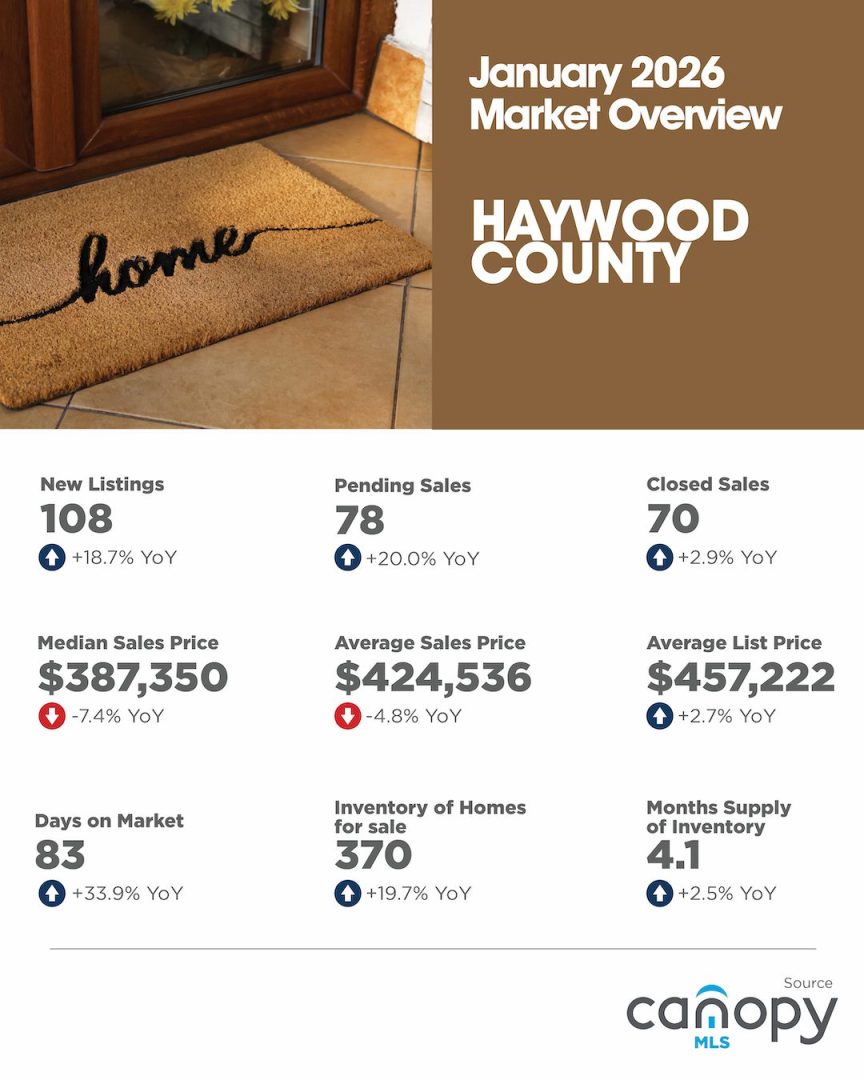 home

January 2026 Market Overview

HAYWOOD COUNTY

New Listings
108
+18.7% YoY

Pending Sales
78
+20.0% YoY

Closed Sales
70
+2.9% YoY

Median Sales Price
$387,350
-7.4% YoY

Average Sales Price
$424,536
-4.8% YoY

Average List Price
$457,222
+2.7% YoY

Days on Market
83
+33.9% YoY

Inventory of Homes for sale
370
+19.7% YoY

Months Supply of Inventory
4.1
+2.5% YoY

Source
canopy MLS